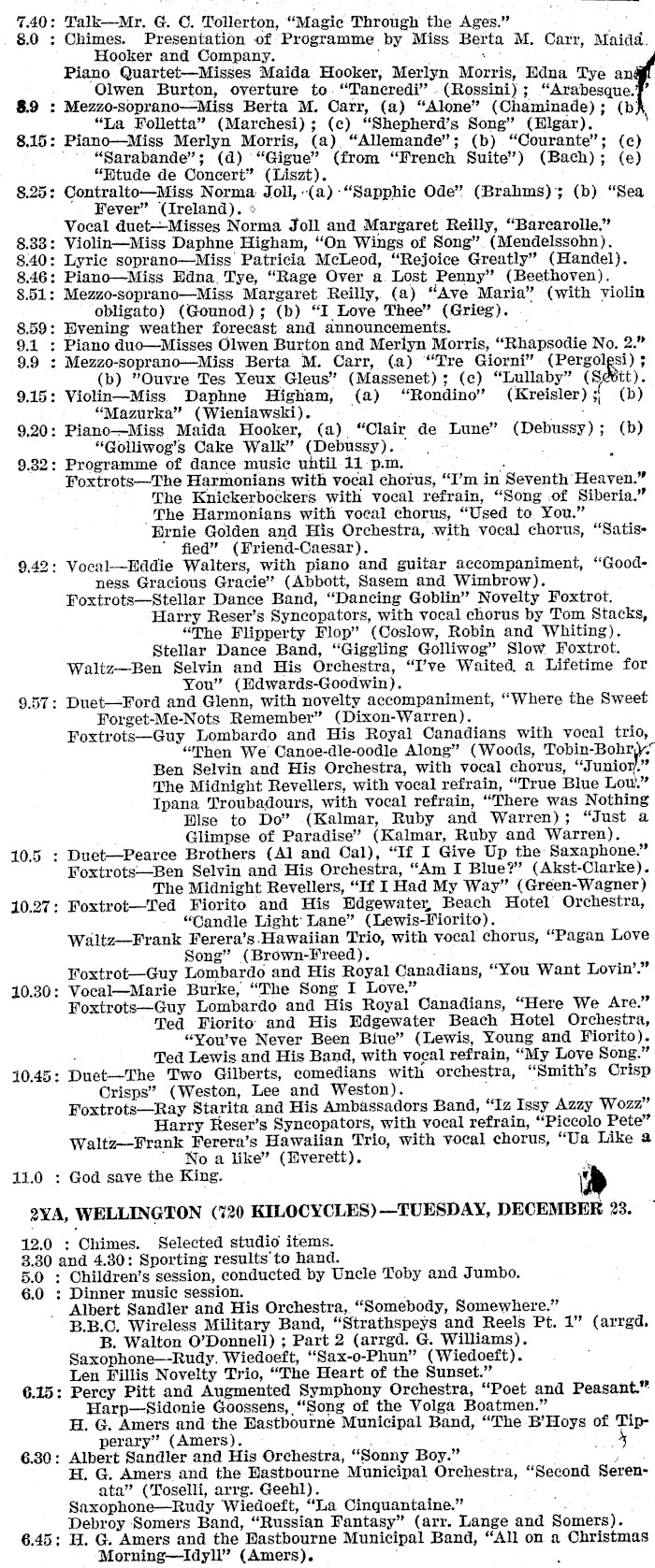 7.40: Talk—Mr. G. C. Tollerton, "Magic Through the Ages."
8.0 : Chimes. Presentation of Programme by Miss Berta M. Carr, Maida Hooker and Company.
Piano Quartet—Misses Maida Hooker, Merlyn Morris, Edna Tye and Olwen Burton, overture to "Tancredi" (Rossini); "Arabesque."
8.9 : Mezzo-soprano—Miss Berta M. Carr, (a) "Alone" (Chaminade); (b) "La Folletta" (Marchesi); (c) "Shepherd's Song" (Elgar).
8.15: Piano—Miss Merlyn Morris, (a) "Allemande"; (b) "Courante"; (c) "Sarabande"; (d) "Gigue" (from "French Suite") (Bach); (e) "Etude de Concert" (Liszt).
8.25: Contralto—Miss Norma Joll, (a) "Sapphic Ode" (Brahms); (b) "Sea Fever" (Ireland).
Vocal duet—Misses Norma Joll and Margaret Reilly, "Barcarolle."
8.33: Violin—Miss Daphne Higham, "On Wings of Song" (Mendelssohn).
8.40: Lyric soprano—Miss Patricia McLeod, "Rejoice Greatly" (Handel).
8.46: Piano—Miss Edna Tye, "Rage Over a Lost Penny" (Beethoven).
8.51: Mezzo-soprano—Miss Margaret Reilly, (a) "Ave Maria" (with violin obligato) (Gounod); (b) "I Love Thee" (Grieg).
8.59: Evening weather forecast and announcements.
9.1 : Piano duo—Misses Olwen Burton and Merlyn Morris, "Rhapsodie No. 2."
9.9 : Mezzo-soprano—Miss Berta M. Carr, (a) "Tre Giorni" (Pergolesi); (b) "Ouvre Tes Yeux Gleus" (Massenet); (c) "Lullaby" (Scott).
9.15: Violin—Miss Daphne Higham, (a) "Rondino" (Kreisler); (b) "Mazurka" (Wieniawski).
9.20: Piano—Miss Maida Hooker, (a) "Clair de Lune" (Debussy); (b) "Golliwog's Cake Walk" (Debussy).
9.32: Programme of dance music until 11 p.m.
Foxtrots—The Harmonians with vocal chorus, "I'm in Seventh Heaven."
The Knickerbockers with vocal refrain, "Song of Siberia."
The Harmonians with vocal chorus, "Used to You."
Ernie Golden and His Orchestra, with vocal chorus, "Satisfied" (Friend-Caesar).
9.42: Vocal—Eddie Walters, with piano and guitar accompaniment, "Goodness Gracious Gracie" (Abbott, Sasem and Wimbrow).
Foxtrots—Stellar Dance Band, "Dancing Goblin" Novelty Foxtrot.
Harry Reser's Syncopators, with vocal chorus by Tom Stacks, "The Flipperty Flop" (Coslow, Robin and Whiting).
Stellar Dance Band, "Giggling Golliwog" Slow Foxtrot.
Waltz—Ben Selvin and His Orchestra, "I've Waited a Lifetime for You" (Edwards-Goodwin).
9.57: Duet—Ford and Glenn, with novelty accompaniment, "Where the Sweet Forget-Me-Nots Remember" (Dixon-Warren).
Foxtrots—Guy Lombardo and His Royal Canadians with vocal trio, "Then We Canoe-dle-oodle Along" (Woods, Tobin-Bohr).
Ben Selvin and His Orchestra, with vocal chorus, "Junior."
The Midnight Revellers, with vocal refrain, "True Blue Lou."
Ipana Troubadours, with vocal refrain, "There was Nothing Else to Do" (Kalmar, Ruby and Warren); "Just a Glimpse of Paradise" (Kalmar, Ruby and Warren).
10.5 : Duet—Pearce Brothers (Al and Cal), "If I Give Up the Saxaphone."
Foxtrots—Ben Selvin and His Orchestra, "Am I Blue?" (Akst-Clarke).
The Midnight Revellers, "If I Had My Way" (Green-Wagner)
10.27: Foxtrot—Ted Fiorito and His Edgewater Beach Hotel Orchestra, "Candle Light Lane" (Lewis-Fiorito).
Waltz—Frank Ferera's Hawaiian Trio, with vocal chorus, "Pagan Love Song" (Brown-Freed).
Foxtrot—Guy Lombardo and His Royal Canadians, "You Want Lovin'."
10.30: Vocal—Marie Burke, "The Song I Love."
Foxtrots—Guy Lombardo and His Royal Canadians, "Here We Are."
Ted Fiorito and His Edgewater Beach Hotel Orchestra, "You've Never Been Blue" (Lewis, Young and Fiorito).
Ted Lewis and His Band, with vocal refrain, "My Love Song."
10.45: Duet—The Two Gilberts, comedians with orchestra, "Smith's Crisp Crisps" (Weston, Lee and Weston).
Foxtrots—Ray Starita and His Ambassadors Band, "Iz Issy Azzy Wozz"
Harry Reser's Syncopators, with vocal refrain, "Piccolo Pete"
Waltz—Frank Ferera's Hawaiian Trio, with vocal chorus, "Ua Like a No a like" (Everett).
11.0 : God save the King.

2YA, WELLINGTON (720 KILOCYCLES)—TUESDAY, DECEMBER 23.

12.0 : Chimes. Selected studio items.
3.30 and 4.30: Sporting results to hand.
5.0 : Children's session, conducted by Uncle Toby and Jumbo.
6.0 : Dinner music session.
Albert Sandler and His Orchestra, "Somebody, Somewhere."
B.B.C. Wireless Military Band, "Strathspeys and Reels Pt. 1" (arrgd. B. Walton O'Donnell); Part 2 (arrgd. G. Williams).
Saxophone—Rudy Wiedoeft, "Sax-o-Phun" (Wiedoeft).
Len Fillis Novelty Trio, "The Heart of the Sunset."
6.15: Percy Pitt and Augmented Symphony Orchestra, "Poet and Peasant."
Harp—Sidonie Goossens, "Song of the Volga Boatmen."
H. G. Amers and the Eastbourne Municipal Band, "The B'Hoys of Tipperary" (Amers).
6.30: Albert Sandler and His Orchestra, "Sonny Boy."
H. G. Amers and the Eastbourne Municipal Orchestra, "Second Serenata" (Toselli, arrg. Geehl).
Saxophone—Rudy Wiedoeft, "La Cinquantaine."
Debroy Somers Band, "Russian Fantasy" (arr. Lange and Somers).
6.45: H. G. Amers and the Eastbourne Municipal Band, "All on a Christmas Morning—Idyll" (Amers).